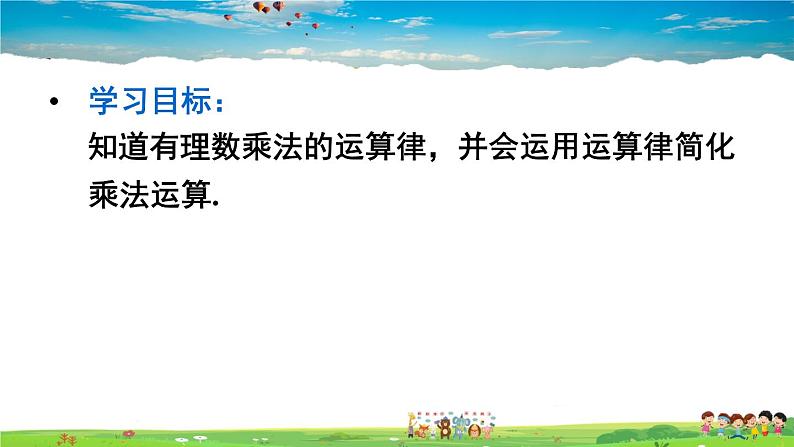 • 学习目标：
知道有理数乘法的运算律，并会运用运算律简化乘法运算.